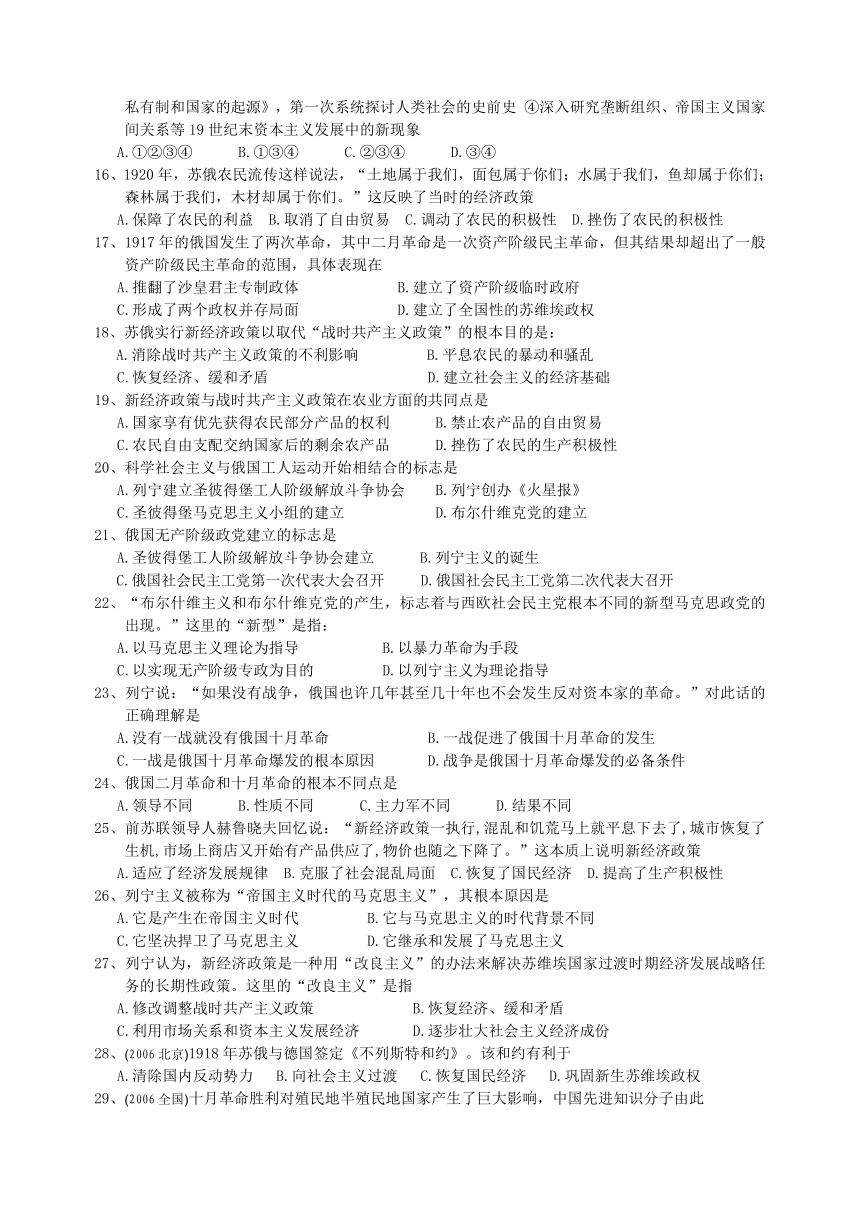 私有制和国家的起源》，第一次系统探讨人类社会的史前史 ④深入研究垄断组织、帝国主义国家间关系等19世纪末资本主义发展中的新现象
A.①②③④ B.①③④ C.②③④ D.③④

16、1920年，苏俄农民流传这样说法，“土地属于我们，面包属于你们；水属于我们，鱼却属于你们；森林属于我们，木材却属于你们。”这反映了当时的经济政策
A.保障了农民的利益 B.取消了自由贸易 C.调动了农民的积极性 D.挫伤了农民的积极性

17、1917年的俄国发生了两次革命，其中二月革命是一次资产阶级民主革命，但其结果却超出了一般资产阶级民主革命的范围，具体表现在
A.推翻了沙皇君主专制政体 B.建立了资产阶级临时政府
C.形成了两个政权并存局面 D.建立了全国性的苏维埃政权

18、苏俄实行新经济政策以取代“战时共产主义政策”的根本目的是：
A.消除战时共产主义政策的不利影响 B.平息农民的暴动和骚乱
C.恢复经济、缓和矛盾 D.建立社会主义的经济基础

19、新经济政策与战时共产主义政策在农业方面的共同点是
A.国家享有优先获得农民部分产品的权利 B.禁止农产品的自由贸易
C.农民自由支配交纳国家后的剩余农产品 D.挫伤了农民的生产积极性

20、科学社会主义与俄国工人运动开始相结合的标志是
A.列宁建立圣彼得堡工人阶级解放斗争协会 B.列宁创办《火星报》
C.圣彼得堡马克思主义小组的建立 D.布尔什维克党的建立

21、俄国无产阶级政党建立的标志是
A.圣彼得堡工人阶级解放斗争协会建立 B.列宁主义的诞生
C.俄国社会民主工党第一次代表大会召开 D.俄国社会民主工党第二次代表大召开

22、“布尔什维主义和布尔什维克党的产生，标志着与西欧社会民主党根本不同的新型马克思政党的出现。”这里的“新型”是指：
A.以马克思主义理论为指导 B.以暴力革命为手段
C.以实现无产阶级专政为目的 D.以列宁主义为理论指导

23、列宁说：“如果没有战争，俄国也许几年甚至几十年也不会发生反对资本家的革命。”对此话的正确理解是
A.没有一战就没有俄国十月革命 B.一战促进了俄国十月革命的发生
C.一战是俄国十月革命爆发的根本原因 D.战争是俄国十月革命爆发的必备条件

24、俄国二月革命和十月革命的根本不同点是
A.领导不同 B.性质不同 C.主力军不同 D.结果不同

25、前苏联领导人赫鲁晓夫回忆说：“新经济政策一执行,混乱和饥荒马上就平息下去了,城市恢复了生机,市场上商店又开始有产品供应了,物价也随之下降了。”这本质上说明新经济政策
A.适应了经济发展规律 B.克服了社会混乱局面 C.恢复了国民经济 D.提高了生产积极性

26、列宁主义被称为“帝国主义时代的马克思主义”，其根本原因是
A.它是产生在帝国主义时代 B.它与马克思主义的时代背景不同
C.它坚决捍卫了马克思主义 D.它继承和发展了马克思主义

27、列宁认为，新经济政策是一种用“改良主义”的办法来解决苏维埃国家过渡时期经济发展战略任务的长期性政策。这里的“改良主义”是指
A.修改调整战时共产主义政策 B.恢复经济、缓和矛盾
C.利用市场关系和资本主义发展经济 D.逐步壮大社会主义经济成份

28、(2006北京)1918年苏俄与德国签定《不列斯特和约》。该和约有利于
A.清除国内反动势力 B.向社会主义过渡 C.恢复国民经济 D.巩固新生苏维埃政权

29、(2006全国)十月革命胜利对殖民地半殖民地国家产生了巨大影响，中国先进知识分子由此